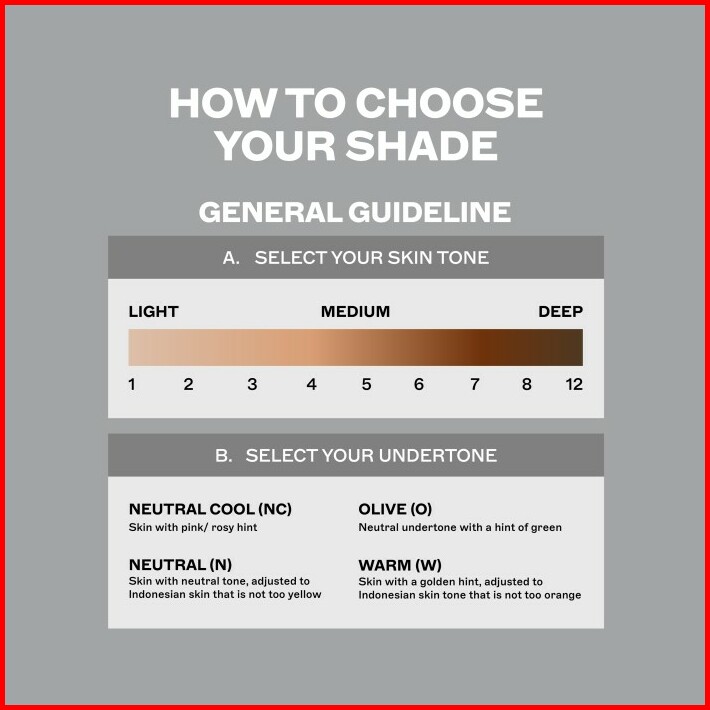 HOW TO CHOOSE YOUR SHADE

GENERAL GUIDELINE

A. SELECT YOUR SKIN TONE

LIGHT MEDIUM DEEP

1 2 3 4 5 6 7 8 12

B. SELECT YOUR UNDERTONE

NEUTRAL COOL (NC)
Skin with pink/ rosy hint

NEUTRAL (N)
Skin with neutral tone, adjusted to Indonesian skin that is not too yellow

OLIVE (O)
Neutral undertone with a hint of green

WARM (W)
Skin with a golden hint, adjusted to Indonesian skin tone that is not too orange